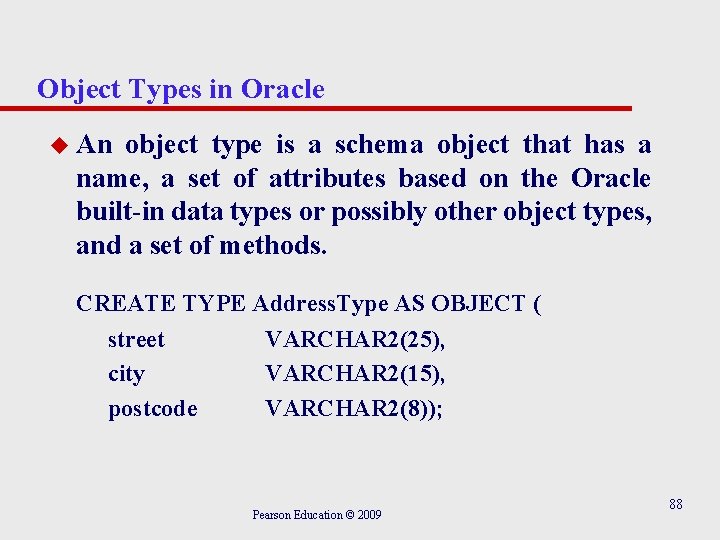 Object Types in Oracle

An object type is a schema object that has a name, a set of attributes based on the Oracle built-in data types or possibly other object types, and a set of methods.

CREATE TYPE AddressType AS OBJECT (
street VARCHAR2(25),
city VARCHAR2(15),
postcode VARCHAR2(8));

Pearson Education © 2009

88